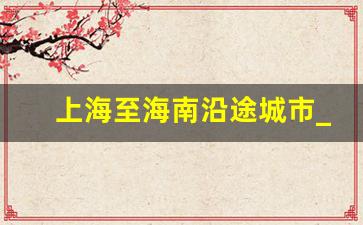 上海至海南沿途城市_